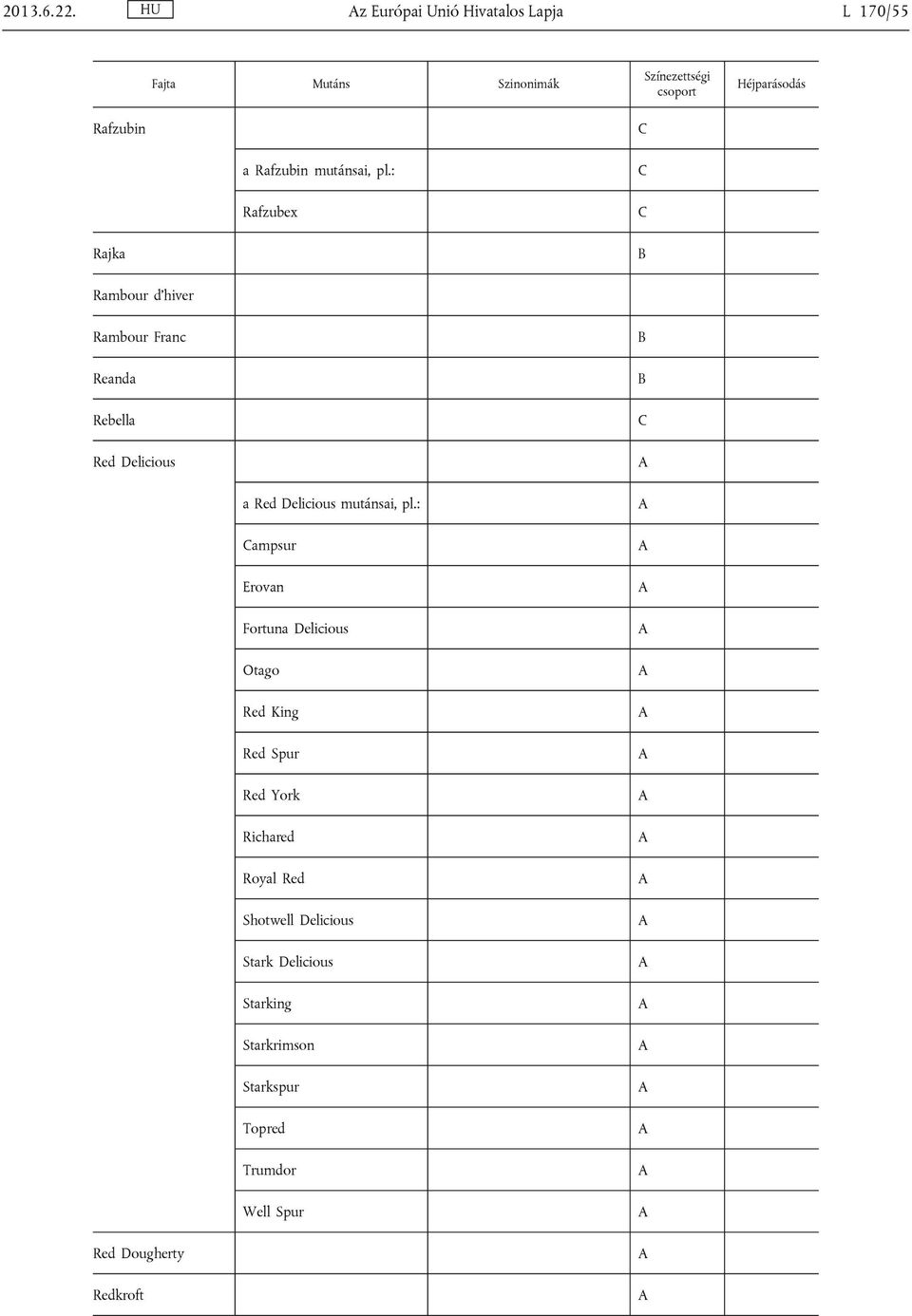 2013.6.22. HU Az Európai Unió Hivatalos Lapja L 170/55

| Fajta | Mutáns | Szinonimák | Színezettségi csoport | Héjparásodás |
|---|---|---|---|---|
| Rafzubin | | | C | |
| | a Rafzubin mutánsai, pl.: | | C | |
| | Rafzubex | | C | |
| Rajka | | | B | |
| Rambour d'hiver | | | | |
| Rambour Franc | | | B | |
| Reanda | | | B | |
| Rebella | | | C | |
| Red Delicious | | | A | |
| | a Red Delicious mutánsai, pl.: | | A | |
| | Campsur | | A | |
| | Erovan | | A | |
| | Fortuna Delicious | | A | |
| | Otago | | A | |
| | Red King | | A | |
| | Red Spur | | A | |
| | Red York | | A | |
| | Richared | | A | |
| | Royal Red | | A | |
| | Shotwell Delicious | | A | |
| | Stark Delicious | | A | |
| | Starking | | A | |
| | Starkrimson | | A | |
| | Starkspur | | A | |
| | Topred | | A | |
| | Trumdor | | A | |
| | Well Spur | | A | |
| Red Dougherty | | | A | |
| Redkroft | | | A | |